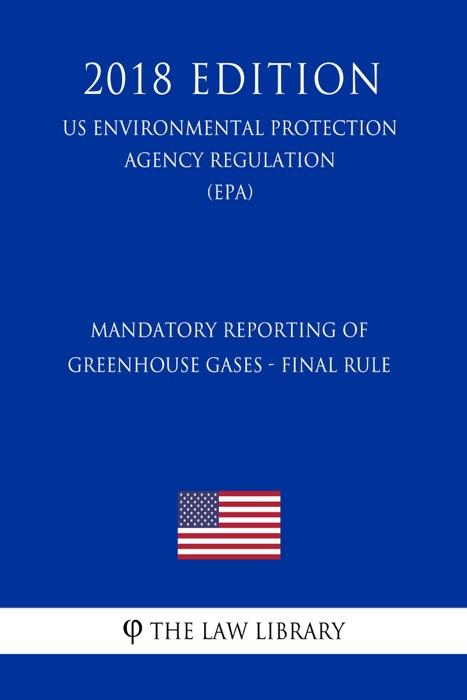 2018 EDITION

US ENVIRONMENTAL PROTECTION AGENCY REGULATION (EPA)

MANDATORY REPORTING OF GREENHOUSE GASES - FINAL RULE

φ THE LAW LIBRARY